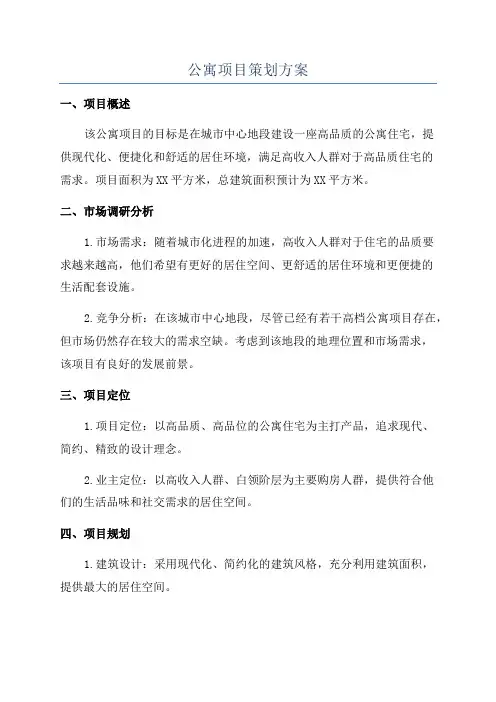 公寓项目策划方案

一、项目概述

该公寓项目的目标是在城市中心地段建设一座高品质的公寓住宅，提供现代化、便捷化和舒适的居住环境，满足高收入人群对于高品质住宅的需求。项目面积为XX平方米，总建筑面积预计为XX平方米。

二、市场调研分析

1.市场需求：随着城市化进程的加速，高收入人群对于住宅的品质要求越来越高，他们希望有更好的居住空间、更舒适的居住环境和更便捷的生活配套设施。

2.竞争分析：在该城市中心地段，尽管已经有若干高档公寓项目存在，但市场仍然存在较大的需求空缺。考虑到该地段的地理位置和市场需求，该项目有良好的发展前景。

三、项目定位

1.项目定位：以高品质、高品位的公寓住宅为主打产品，追求现代、简约、精致的设计理念。

2.业主定位：以高收入人群、白领阶层为主要购房人群，提供符合他们的生活品味和社交需求的居住空间。

四、项目规划

1.建筑设计：采用现代化、简约化的建筑风格，充分利用建筑面积，提供最大的居住空间。